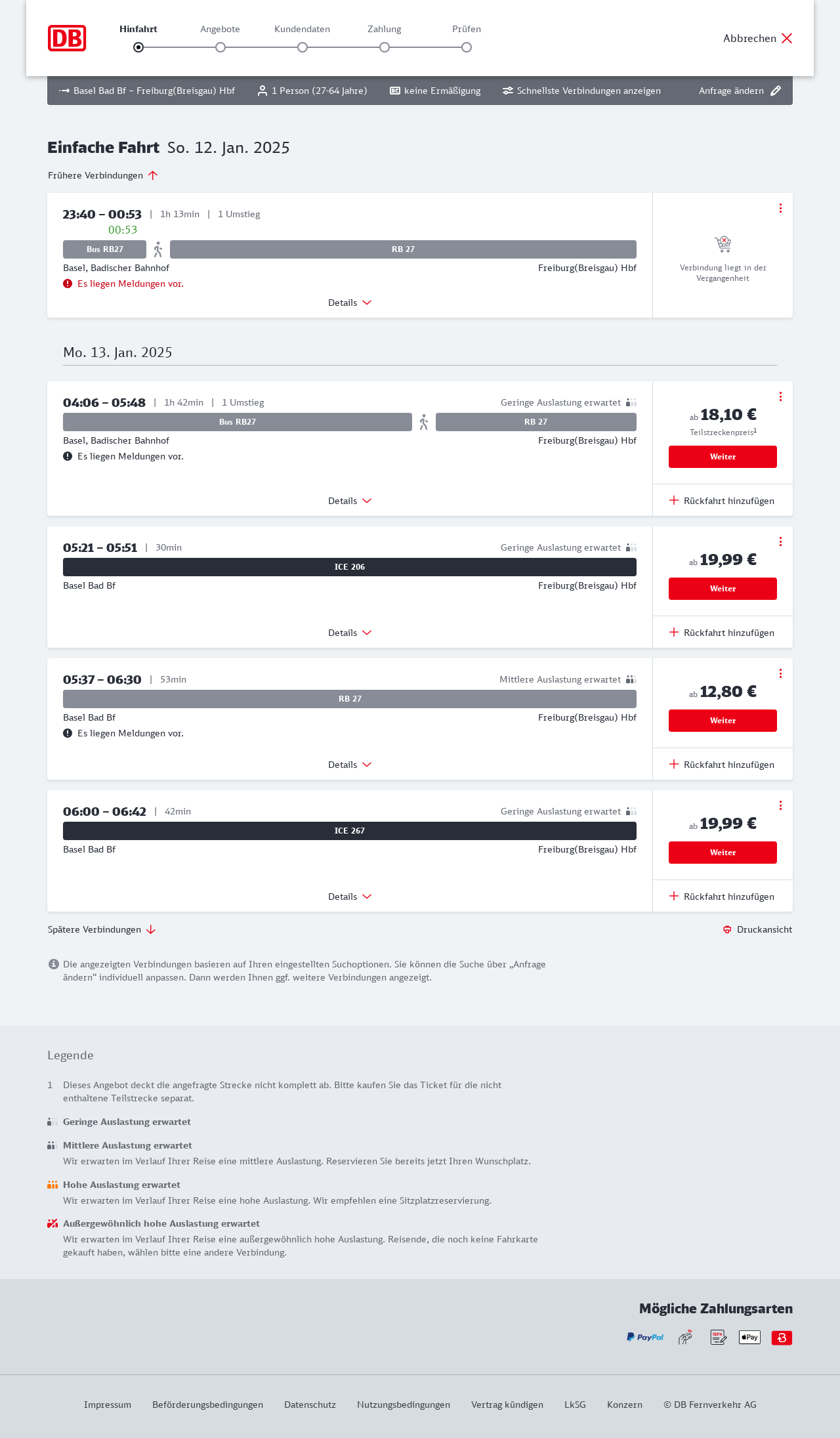 DB

Hinfahrt Angebote Kundendaten Zahlung Prüfen

Abbrechen

Basel Bad Bf – Freiburg(Breisgau) Hbf  1 Person (27-64 Jahre)  keine Ermäßigung  Schnellste Verbindungen anzeigen  Anfrage ändern

Einfache Fahrt So. 12. Jan. 2025

Frühere Verbindungen

23:40 – 00:53 | 1h 13min | 1 Umstieg
00:53
Bus RB27 RB 27
Basel, Badischer Bahnhof Freiburg(Breisgau) Hbf
Es liegen Meldungen vor.
Details
Verbindung liegt in der Vergangenheit

Mo. 13. Jan. 2025

04:06 – 05:48 | 1h 42min | 1 Umstieg Geringe Auslastung erwartet
Bus RB27 RB 27
Basel, Badischer Bahnhof Freiburg(Breisgau) Hbf
Es liegen Meldungen vor.
Details
ab 18,10 €
Teilstreckenpreis$^1$
Weiter
Rückfahrt hinzufügen

05:21 – 05:51 | 30min Geringe Auslastung erwartet
ICE 206
Basel Bad Bf Freiburg(Breisgau) Hbf
Details
ab 19,99 €
Weiter
Rückfahrt hinzufügen

05:37 – 06:30 | 53min Mittlere Auslastung erwartet
RB 27
Basel Bad Bf Freiburg(Breisgau) Hbf
Es liegen Meldungen vor.
Details
ab 12,80 €
Weiter
Rückfahrt hinzufügen

06:00 – 06:42 | 42min Geringe Auslastung erwartet
ICE 267
Basel Bad Bf Freiburg(Breisgau) Hbf
Details
ab 19,99 €
Weiter
Rückfahrt hinzufügen

Spätere Verbindungen
Druckansicht

Die angezeigten Verbindungen basieren auf Ihren eingestellten Suchoptionen. Sie können die Suche über „Anfrage ändern“ individuell anpassen. Dann werden Ihnen ggf. weitere Verbindungen angezeigt.

Legende

1 Dieses Angebot deckt die angefragte Strecke nicht komplett ab. Bitte kaufen Sie das Ticket für die nicht enthaltene Teilstrecke separat.

Geringe Auslastung erwartet

Mittlere Auslastung erwartet
Wir erwarten im Verlauf Ihrer Reise eine mittlere Auslastung. Reservieren Sie bereits jetzt Ihren Wunschplatz.

Hohe Auslastung erwartet
Wir erwarten im Verlauf Ihrer Reise eine hohe Auslastung. Wir empfehlen eine Sitzplatzreservierung.

Außergewöhnlich hohe Auslastung erwartet
Wir erwarten im Verlauf Ihrer Reise eine außergewöhnlich hohe Auslastung. Reisende, die noch keine Fahrkarte gekauft haben, wählen bitte eine andere Verbindung.

Mögliche Zahlungsarten
PayPal SEPA Pay

Impressum Beförderungsbedingungen Datenschutz Nutzungsbedingungen Vertrag kündigen LkSG Konzern © DB Fernverkehr AG